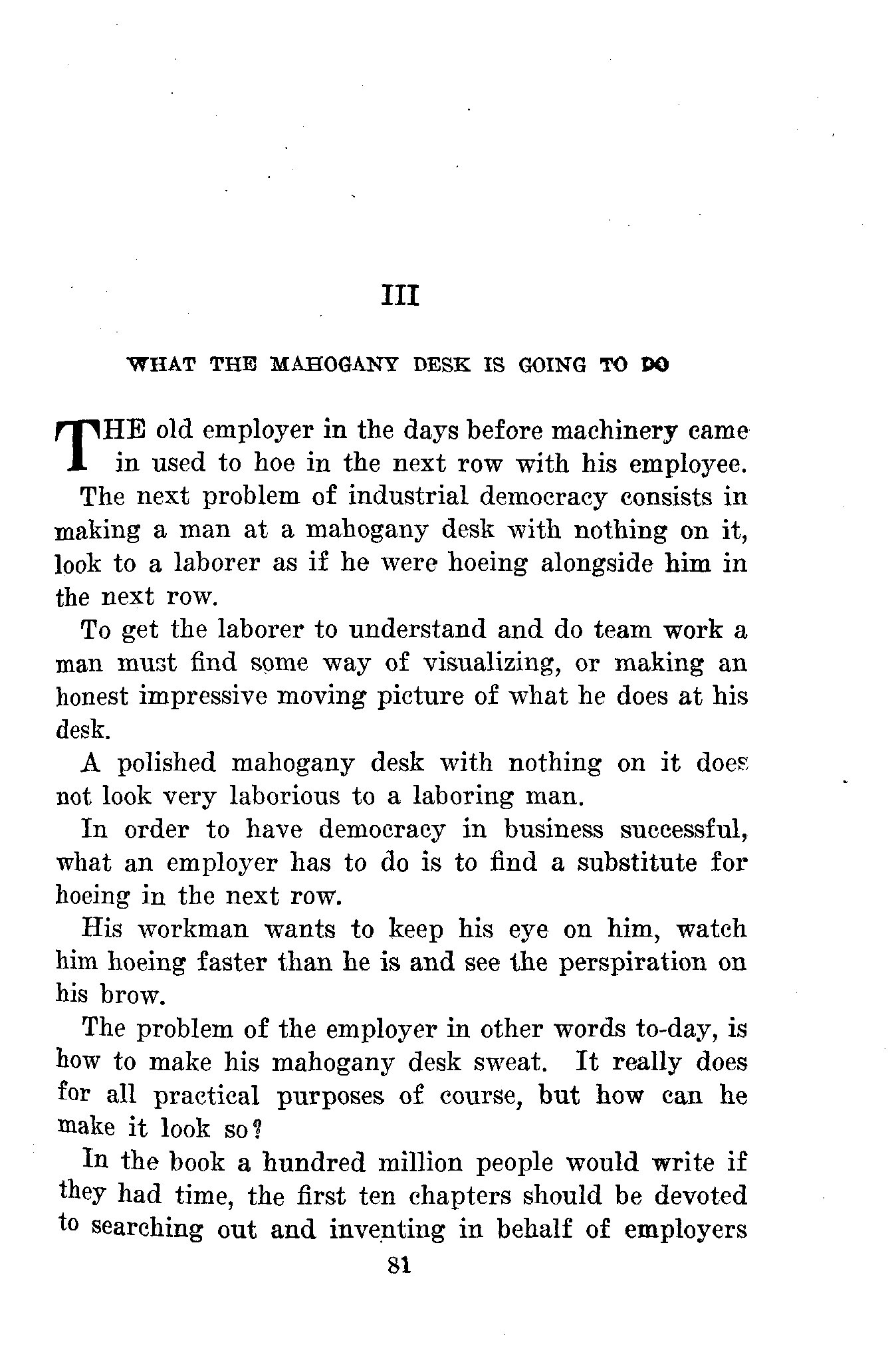 III

WHAT THE MAHOGANY DESK IS GOING TO DO

THE old employer in the days before machinery came in used to hoe in the next row with his employee. The next problem of industrial democracy consists in making a man at a mahogany desk with nothing on it, look to a laborer as if he were hoeing alongside him in the next row.

To get the laborer to understand and do team work a man must find some way of visualizing, or making an honest impressive moving picture of what he does at his desk.

A polished mahogany desk with nothing on it does not look very laborious to a laboring man.

In order to have democracy in business successful, what an employer has to do is to find a substitute for hoeing in the next row.

His workman wants to keep his eye on him, watch him hoeing faster than he is and see the perspiration on his brow.

The problem of the employer in other words to-day, is how to make his mahogany desk sweat. It really does for all practical purposes of course, but how can he make it look so?

In the book a hundred million people would write if they had time, the first ten chapters should be devoted to searching out and inventing in behalf of employers

81